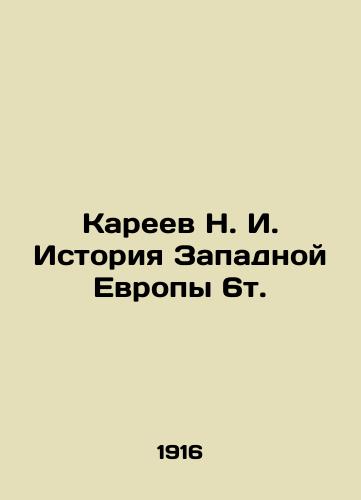 Кареев Н. И. История Западной Европы 6т.

1916